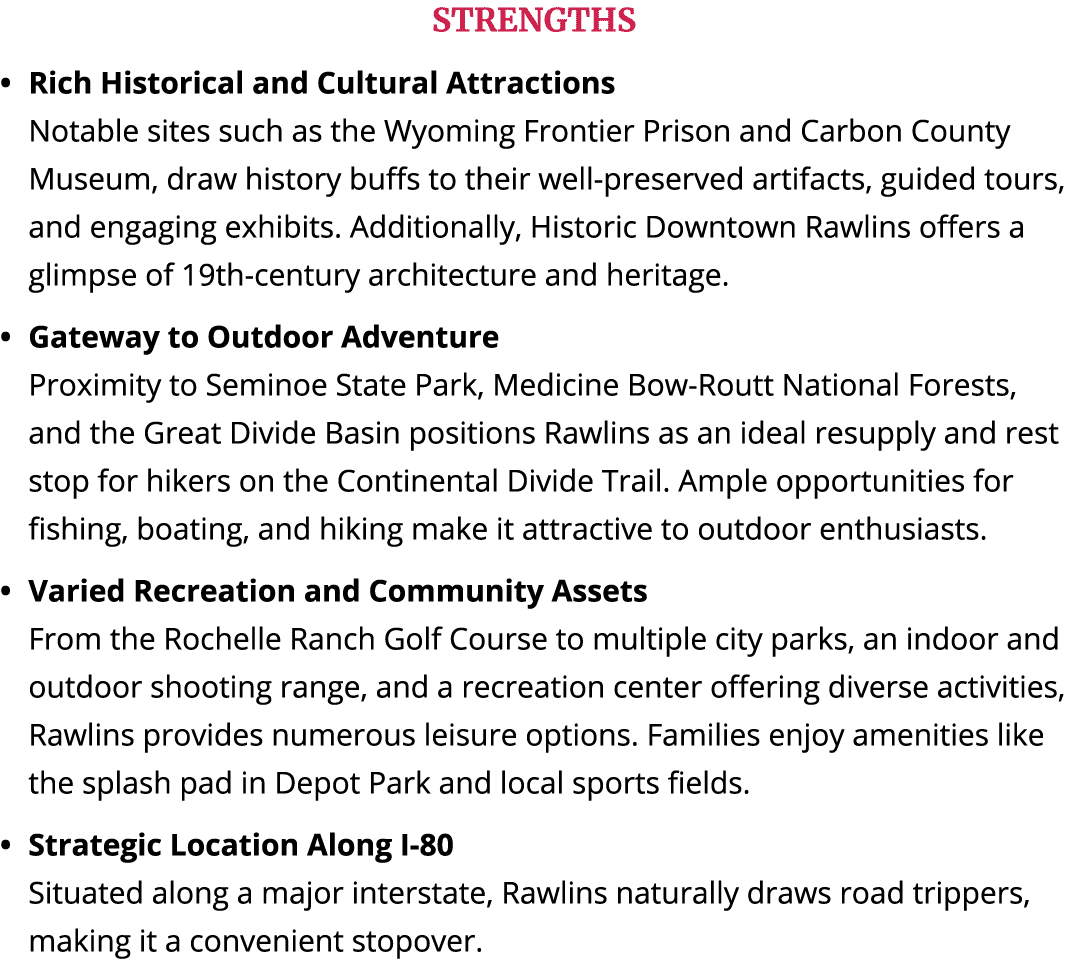 STRENGTHS

• Rich Historical and Cultural Attractions
Notable sites such as the Wyoming Frontier Prison and Carbon County Museum, draw history buffs to their well-preserved artifacts, guided tours, and engaging exhibits. Additionally, Historic Downtown Rawlins offers a glimpse of 19th-century architecture and heritage.

• Gateway to Outdoor Adventure
Proximity to Seminoe State Park, Medicine Bow-Routt National Forests, and the Great Divide Basin positions Rawlins as an ideal resupply and rest stop for hikers on the Continental Divide Trail. Ample opportunities for fishing, boating, and hiking make it attractive to outdoor enthusiasts.

• Varied Recreation and Community Assets
From the Rochelle Ranch Golf Course to multiple city parks, an indoor and outdoor shooting range, and a recreation center offering diverse activities, Rawlins provides numerous leisure options. Families enjoy amenities like the splash pad in Depot Park and local sports fields.

• Strategic Location Along I-80
Situated along a major interstate, Rawlins naturally draws road trippers, making it a convenient stopover.